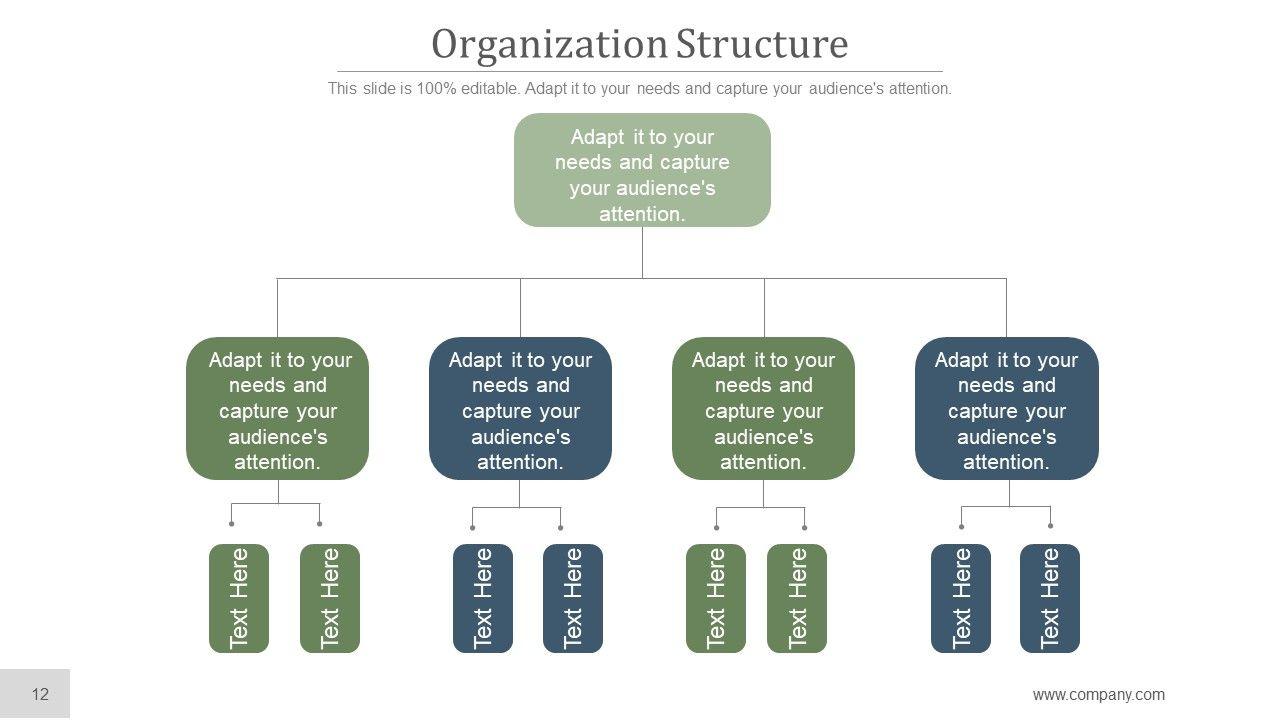 Organization Structure

This slide is 100% editable. Adapt it to your needs and capture your audience's attention.

Adapt it to your needs and capture your audience's attention.

Adapt it to your needs and capture your audience's attention.

Adapt it to your needs and capture your audience's attention.

Adapt it to your needs and capture your audience's attention.

Adapt it to your needs and capture your audience's attention.

Text Here

Text Here

Text Here

Text Here

Text Here

Text Here

Text Here

Text Here

12

www.company.com